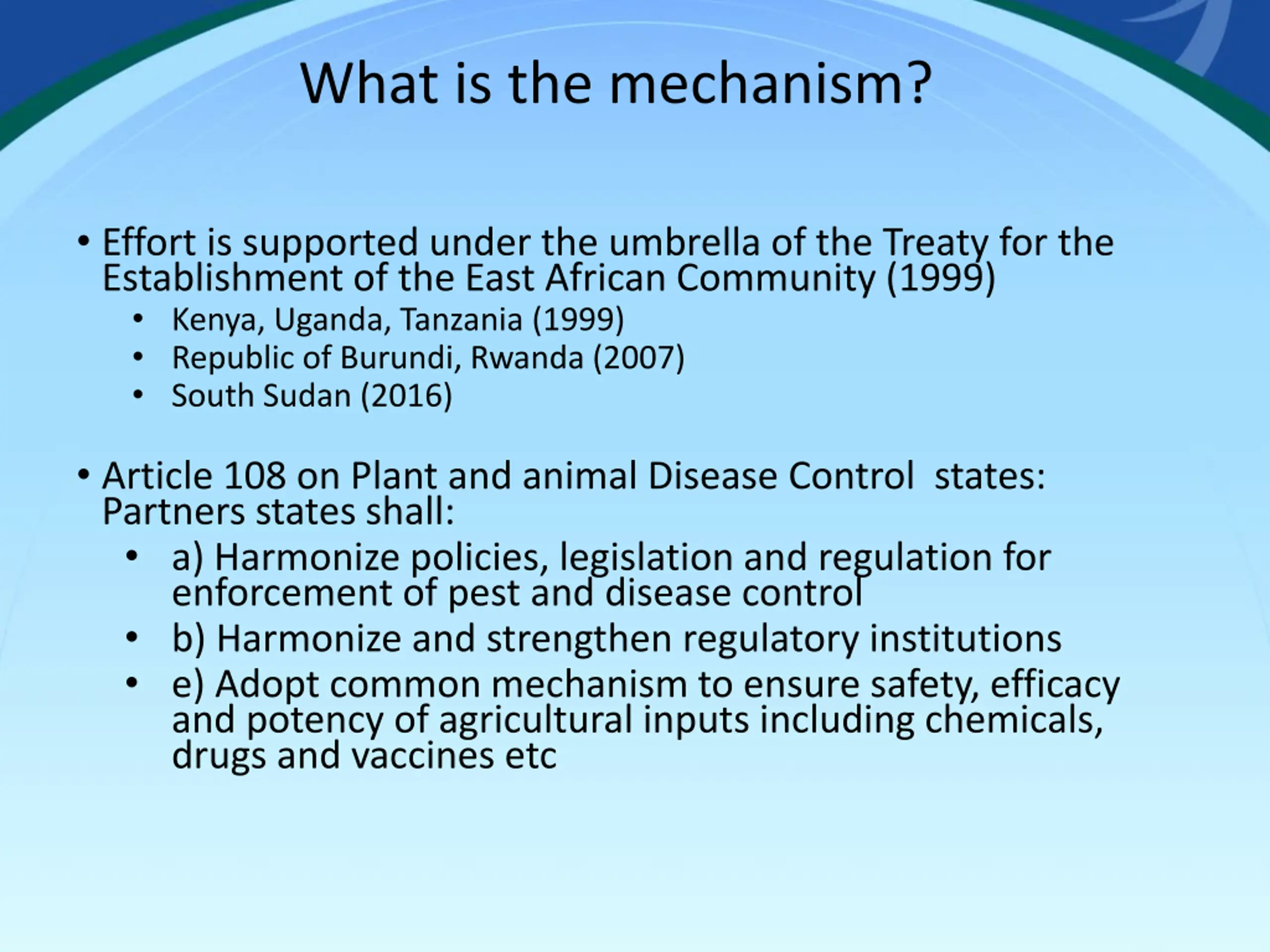 What is the mechanism?

• Effort is supported under the umbrella of the Treaty for the Establishment of the East African Community (1999)
  • Kenya, Uganda, Tanzania (1999)
  • Republic of Burundi, Rwanda (2007)
  • South Sudan (2016)

• Article 108 on Plant and animal Disease Control states: Partners states shall:
  • a) Harmonize policies, legislation and regulation for enforcement of pest and disease control
  • b) Harmonize and strengthen regulatory institutions
  • e) Adopt common mechanism to ensure safety, efficacy and potency of agricultural inputs including chemicals, drugs and vaccines etc